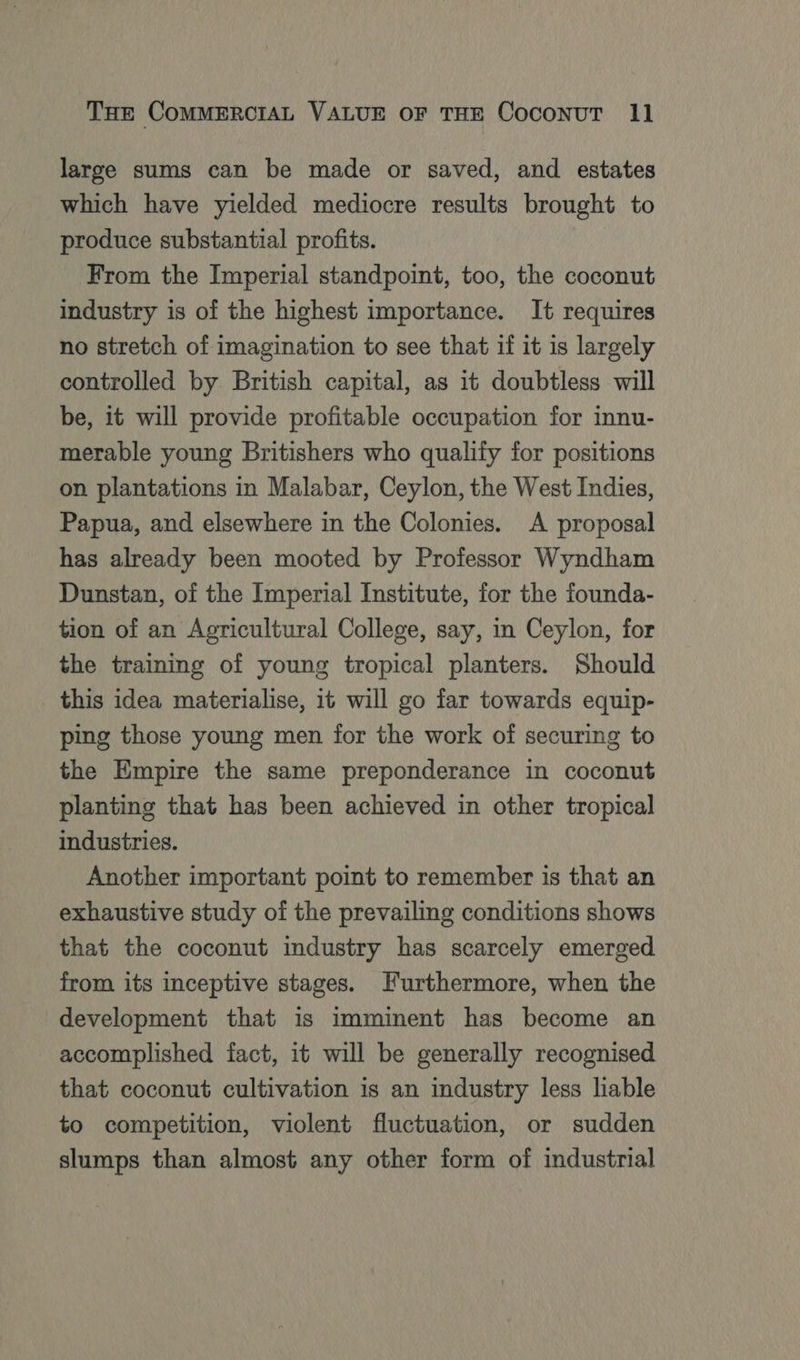 THE COMMERCIAL VALUE OF THE COCONUT 11

large sums can be made or saved, and estates which have yielded mediocre results brought to produce substantial profits.

From the Imperial standpoint, too, the coconut industry is of the highest importance. It requires no stretch of imagination to see that if it is largely controlled by British capital, as it doubtless will be, it will provide profitable occupation for innumerable young Britishers who qualify for positions on plantations in Malabar, Ceylon, the West Indies, Papua, and elsewhere in the Colonies. A proposal has already been mooted by Professor Wyndham Dunstan, of the Imperial Institute, for the foundation of an Agricultural College, say, in Ceylon, for the training of young tropical planters. Should this idea materialise, it will go far towards equipping those young men for the work of securing to the Empire the same preponderance in coconut planting that has been achieved in other tropical industries.

Another important point to remember is that an exhaustive study of the prevailing conditions shows that the coconut industry has scarcely emerged from its inceptive stages. Furthermore, when the development that is imminent has become an accomplished fact, it will be generally recognised that coconut cultivation is an industry less liable to competition, violent fluctuation, or sudden slumps than almost any other form of industrial